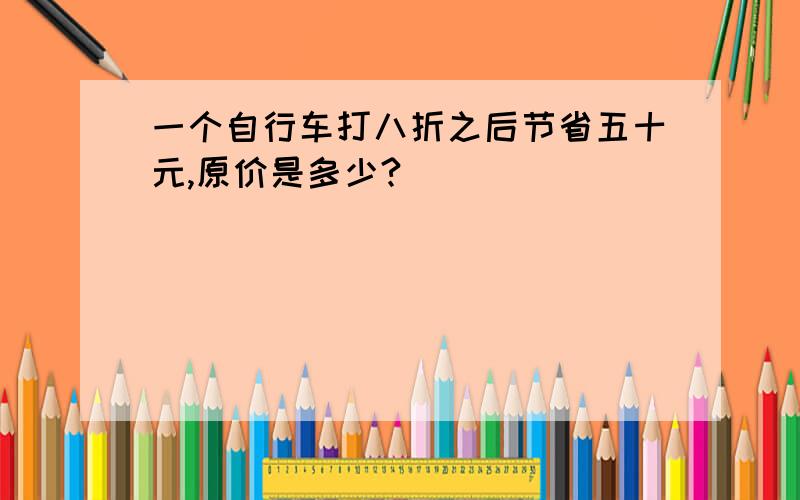 一个自行车打八折之后节省五十元,原价是多少?